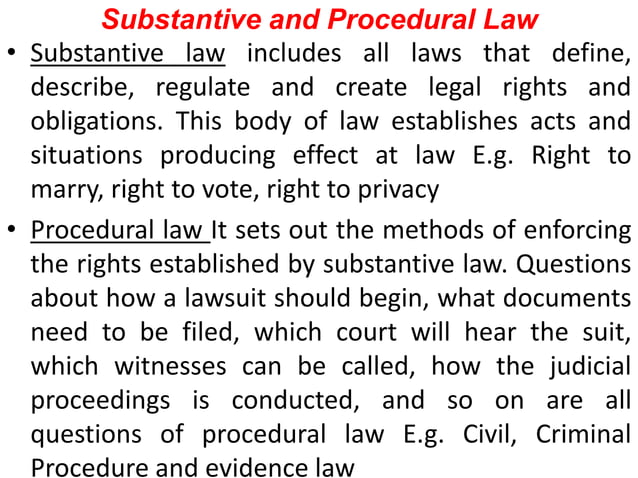 Substantive and Procedural Law

• Substantive law includes all laws that define, describe, regulate and create legal rights and obligations. This body of law establishes acts and situations producing effect at law E.g. Right to marry, right to vote, right to privacy

• Procedural law It sets out the methods of enforcing the rights established by substantive law. Questions about how a lawsuit should begin, what documents need to be filed, which court will hear the suit, which witnesses can be called, how the judicial proceedings is conducted, and so on are all questions of procedural law E.g. Civil, Criminal Procedure and evidence law